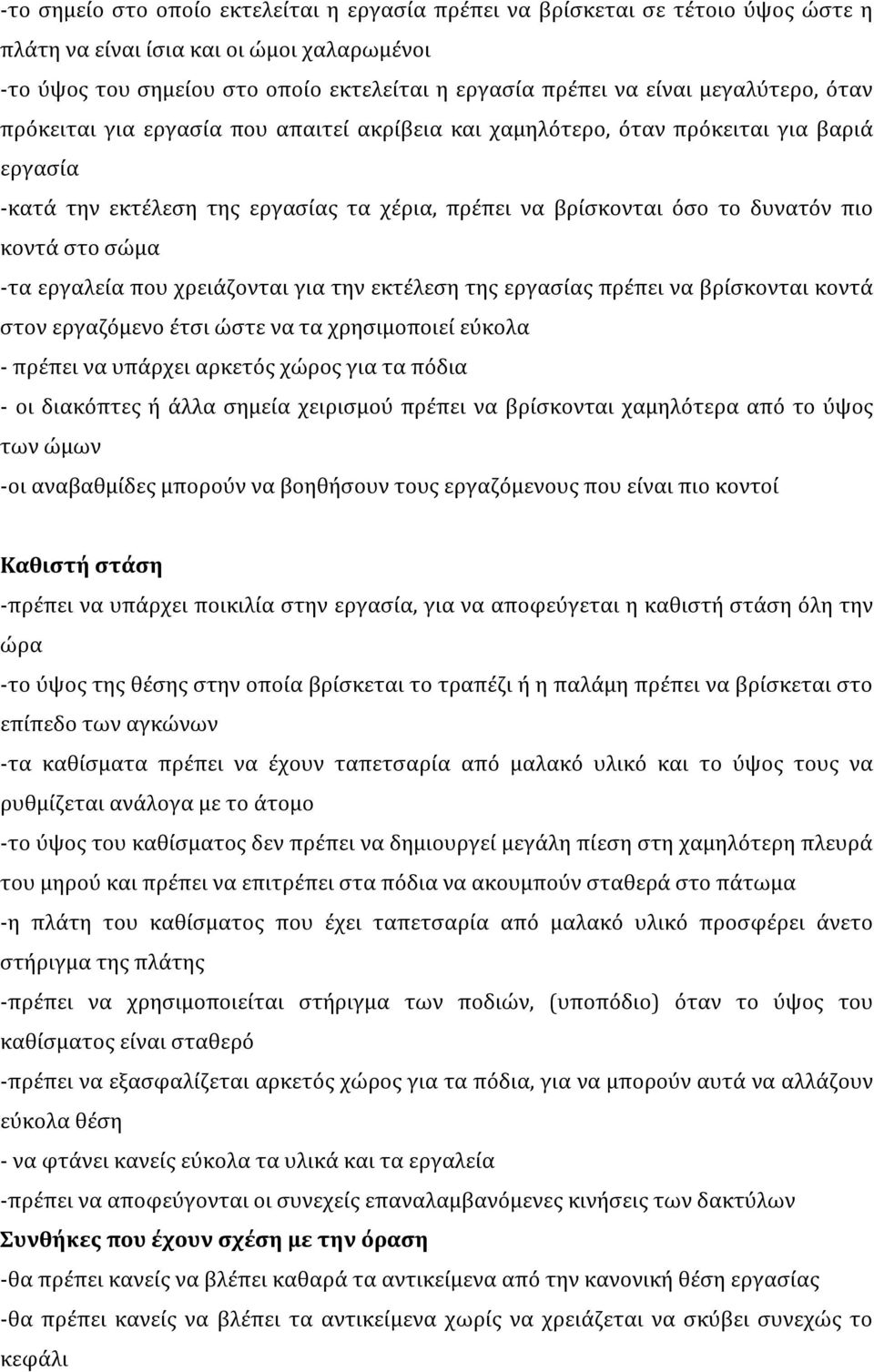 -το σημείο στο οποίο εκτελείται η εργασία πρέπει να βρίσκεται σε τέτοιο ύψος ώστε η πλάτη να είναι ίσια και οι ώμοι χαλαρωμένοι
-το ύψος του σημείου στο οποίο εκτελείται η εργασία πρέπει να είναι μεγαλύτερο, όταν πρόκειται για εργασία που απαιτεί ακρίβεια και χαμηλότερο, όταν πρόκειται για βαριά εργασία
-κατά την εκτέλεση της εργασίας τα χέρια, πρέπει να βρίσκονται όσο το δυνατόν πιο κοντά στο σώμα
-τα εργαλεία που χρειάζονται για την εκτέλεση της εργασίας πρέπει να βρίσκονται κοντά στον εργαζόμενο έτσι ώστε να τα χρησιμοποιεί εύκολα
- πρέπει να υπάρχει αρκετός χώρος για τα πόδια
- οι διακόπτες ή άλλα σημεία χειρισμού πρέπει να βρίσκονται χαμηλότερα από το ύψος των ώμων
-οι αναβαθμίδες μπορούν να βοηθήσουν τους εργαζόμενους που είναι πιο κοντοί

Καθιστή στάση
-πρέπει να υπάρχει ποικιλία στην εργασία, για να αποφεύγεται η καθιστή στάση όλη την ώρα
-το ύψος της θέσης στην οποία βρίσκεται το τραπέζι ή η παλάμη πρέπει να βρίσκεται στο επίπεδο των αγκώνων
-τα καθίσματα πρέπει να έχουν ταπετσαρία από μαλακό υλικό και το ύψος τους να ρυθμίζεται ανάλογα με το άτομο
-το ύψος του καθίσματος δεν πρέπει να δημιουργεί μεγάλη πίεση στη χαμηλότερη πλευρά του μηρού και πρέπει να επιτρέπει στα πόδια να ακουμπούν σταθερά στο πάτωμα
-η πλάτη του καθίσματος που έχει ταπετσαρία από μαλακό υλικό προσφέρει άνετο στήριγμα της πλάτης
-πρέπει να χρησιμοποιείται στήριγμα των ποδιών, (υποπόδιο) όταν το ύψος του καθίσματος είναι σταθερό
-πρέπει να εξασφαλίζεται αρκετός χώρος για τα πόδια, για να μπορούν αυτά να αλλάζουν εύκολα θέση
- να φτάνει κανείς εύκολα τα υλικά και τα εργαλεία
-πρέπει να αποφεύγονται οι συνεχείς επαναλαμβανόμενες κινήσεις των δακτύλων
Συνθήκες που έχουν σχέση με την όραση
-θα πρέπει κανείς να βλέπει καθαρά τα αντικείμενα από την κανονική θέση εργασίας
-θα πρέπει κανείς να βλέπει τα αντικείμενα χωρίς να χρειάζεται να σκύβει συνεχώς το κεφάλι